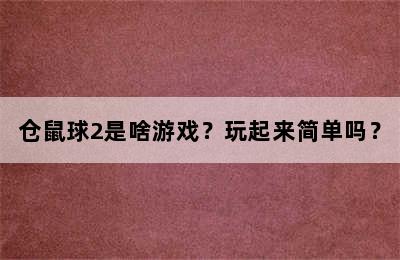 仓鼠球2是啥游戏？玩起来简单吗？